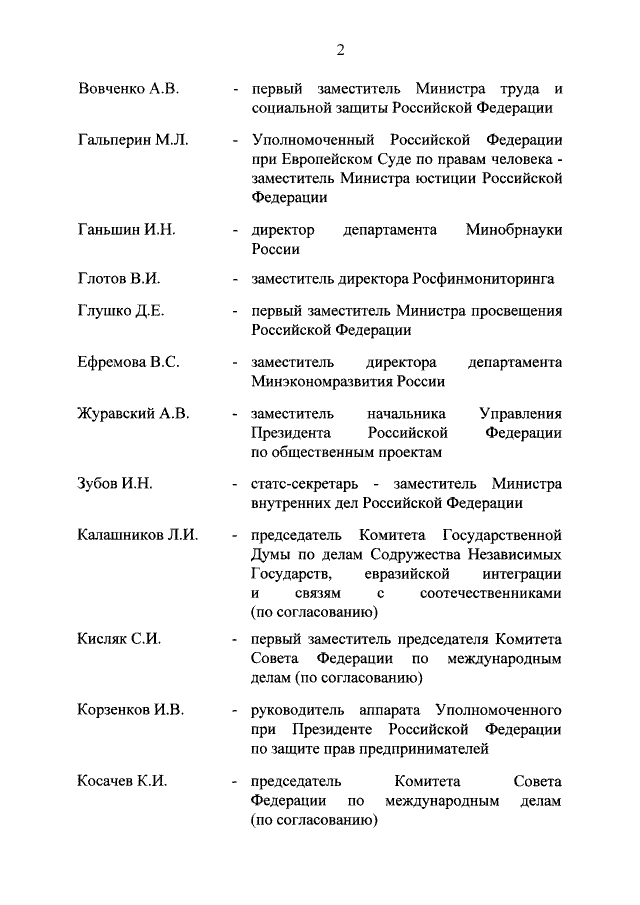 2

Вовченко А.В. - первый заместитель Министра труда и социальной защиты Российской Федерации

Гальперин М.Л. - Уполномоченный Российской Федерации при Европейском Суде по правам человека - заместитель Министра юстиции Российской Федерации

Ганьшин И.Н. - директор департамента Минобрнауки России

Глотов В.И. - заместитель директора Росфинмониторинга

Глушко Д.Е. - первый заместитель Министра просвещения Российской Федерации

Ефремова В.С. - заместитель директора департамента Минэкономразвития России

Журавский А.В. - заместитель начальника Управления Президента Российской Федерации по общественным проектам

Зубов И.Н. - статс-секретарь - заместитель Министра внутренних дел Российской Федерации

Калашников Л.И. - председатель Комитета Государственной Думы по делам Содружества Независимых Государств, евразийской интеграции и связям с соотечественниками (по согласованию)

Кисляк С.И. - первый заместитель председателя Комитета Совета Федерации по международным делам (по согласованию)

Корзенков И.В. - руководитель аппарата Уполномоченного при Президенте Российской Федерации по защите прав предпринимателей

Косачев К.И. - председатель Комитета Совета Федерации по международным делам (по согласованию)